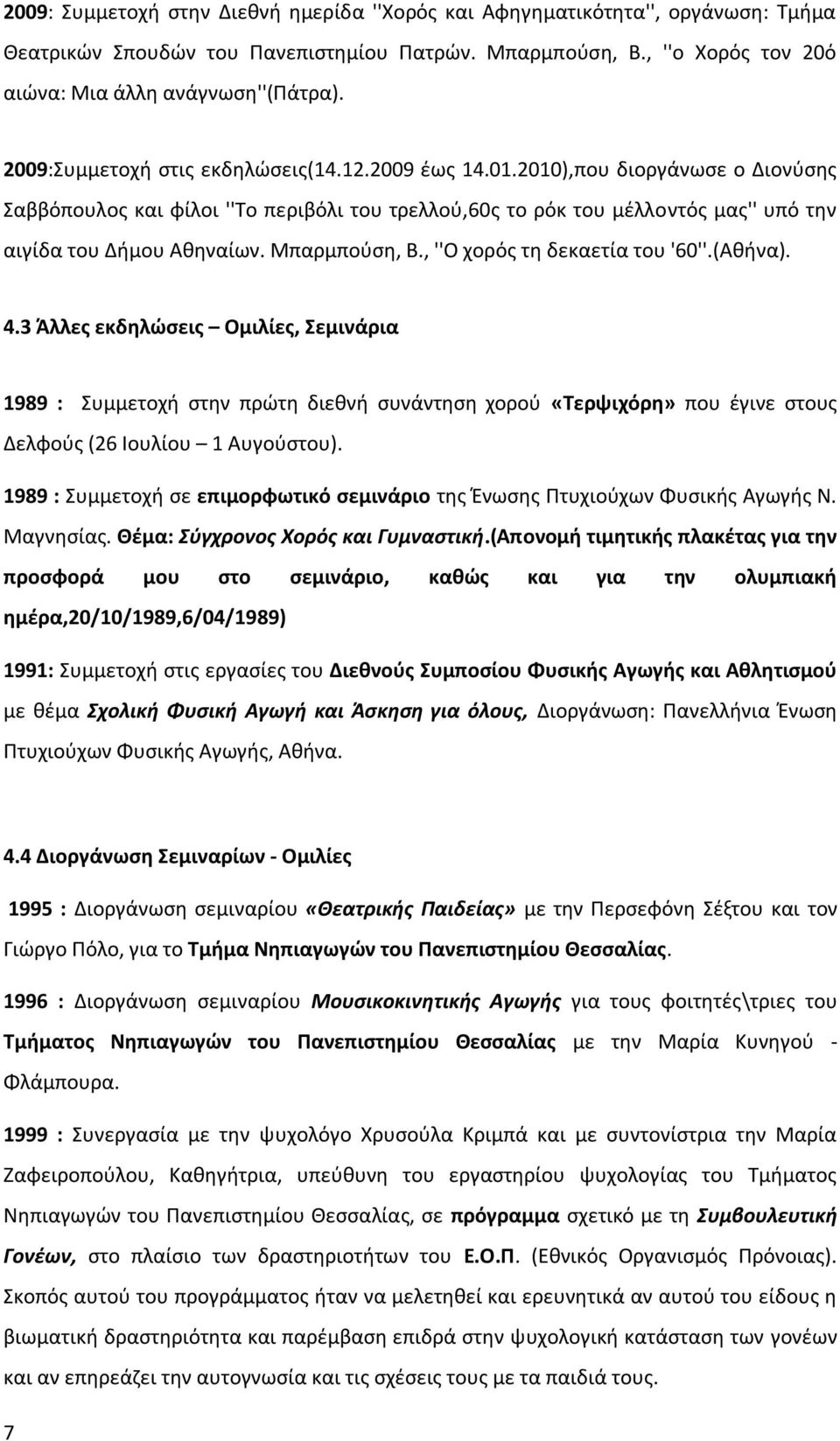 2009: Συμμετοχή στην Διεθνή ημερίδα ''Χορός και Αφηγηματικότητα'', οργάνωση: Τμήμα Θεατρικών Σπουδών του Πανεπιστημίου Πατρών. Μπαρμπούση, Β., ''ο Χορός τον 20ό αιώνα: Μια άλλη ανάγνωση''(Πάτρα).

2009:Συμμετοχή στις εκδηλώσεις(14.12.2009 έως 14.01.2010),που διοργάνωσε ο Διονύσης Σαββόπουλος και φίλοι ''Το περιβόλι του τρελλού,60ς το ρόκ του μέλλοντός μας'' υπό την αιγίδα του Δήμου Αθηναίων. Μπαρμπούση, Β., ''Ο χορός τη δεκαετία του '60''.(Αθήνα).

4.3 Άλλες εκδηλώσεις – Ομιλίες, Σεμινάρια

1989 : Συμμετοχή στην πρώτη διεθνή συνάντηση χορού «Τερψιχόρη» που έγινε στους Δελφούς (26 Ιουλίου – 1 Αυγούστου).

1989 : Συμμετοχή σε επιμορφωτικό σεμινάριο της Ένωσης Πτυχιούχων Φυσικής Αγωγής Ν. Μαγνησίας. Θέμα: Σύγχρονος Χορός και Γυμναστική.(Απονομή τιμητικής πλακέτας για την προσφορά μου στο σεμινάριο, καθώς και για την ολυμπιακή ημέρα,20/10/1989,6/04/1989)

1991: Συμμετοχή στις εργασίες του Διεθνούς Συμποσίου Φυσικής Αγωγής και Αθλητισμού με θέμα Σχολική Φυσική Αγωγή και Άσκηση για όλους, Διοργάνωση: Πανελλήνια Ένωση Πτυχιούχων Φυσικής Αγωγής, Αθήνα.

4.4 Διοργάνωση Σεμιναρίων - Ομιλίες

1995 : Διοργάνωση σεμιναρίου «Θεατρικής Παιδείας» με την Περσεφόνη Σέξτου και τον Γιώργο Πόλο, για το Τμήμα Νηπιαγωγών του Πανεπιστημίου Θεσσαλίας.

1996 : Διοργάνωση σεμιναρίου Μουσικοκινητικής Αγωγής για τους φοιτητές\τριες του Τμήματος Νηπιαγωγών του Πανεπιστημίου Θεσσαλίας με την Μαρία Κυνηγού - Φλάμπουρα.

1999 : Συνεργασία με την ψυχολόγο Χρυσούλα Κριμπά και με συντονίστρια την Μαρία Ζαφειροπούλου, Καθηγήτρια, υπεύθυνη του εργαστηρίου ψυχολογίας του Τμήματος Νηπιαγωγών του Πανεπιστημίου Θεσσαλίας, σε πρόγραμμα σχετικό με τη Συμβουλευτική Γονέων, στο πλαίσιο των δραστηριοτήτων του Ε.Ο.Π. (Εθνικός Οργανισμός Πρόνοιας). Σκοπός αυτού του προγράμματος ήταν να μελετηθεί και ερευνηθεί αν αυτού του είδους η βιωματική δραστηριότητα και παρέμβαση επιδρά στην ψυχολογική κατάσταση των γονέων και αν επηρεάζει την αυτογνωσία και τις σχέσεις τους με τα παιδιά τους.

7